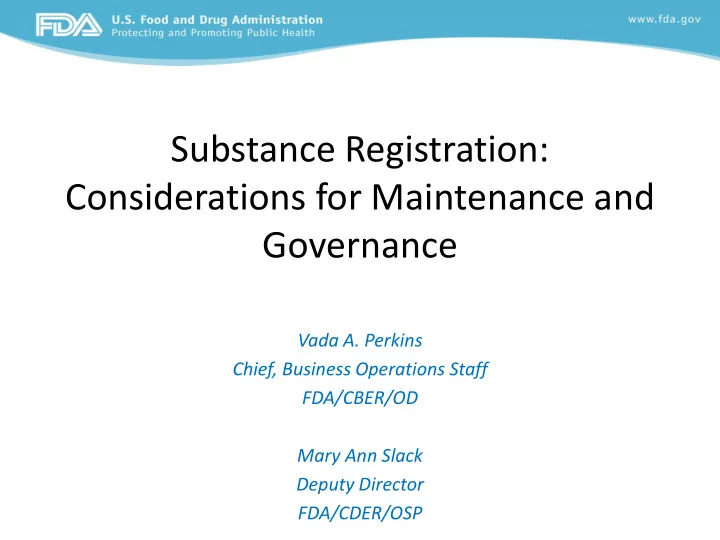 FDA U.S. Food and Drug Administration
Protecting and Promoting Public Health

www.fda.gov

Substance Registration: Considerations for Maintenance and Governance

Vada A. Perkins
Chief, Business Operations Staff
FDA/CBER/OD

Mary Ann Slack
Deputy Director
FDA/CDER/OSP